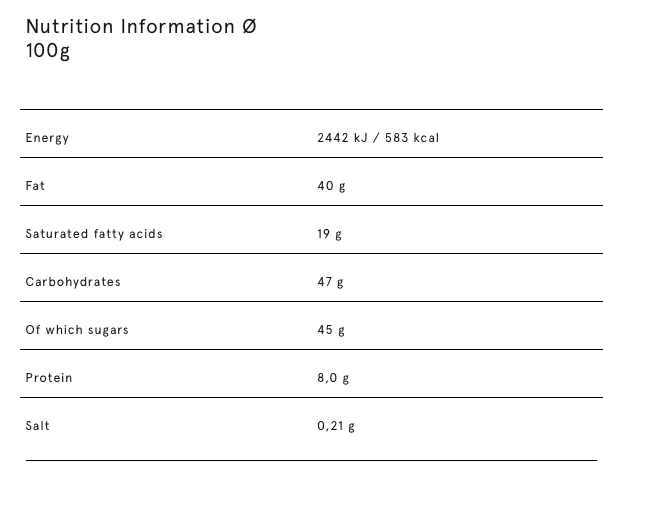 Nutrition Information Ø 100g

| | |
|---|---|
| Energy | 2442 kJ / 583 kcal |
| Fat | 40 g |
| Saturated fatty acids | 19 g |
| Carbohydrates | 47 g |
| Of which sugars | 45 g |
| Protein | 8,0 g |
| Salt | 0,21 g |